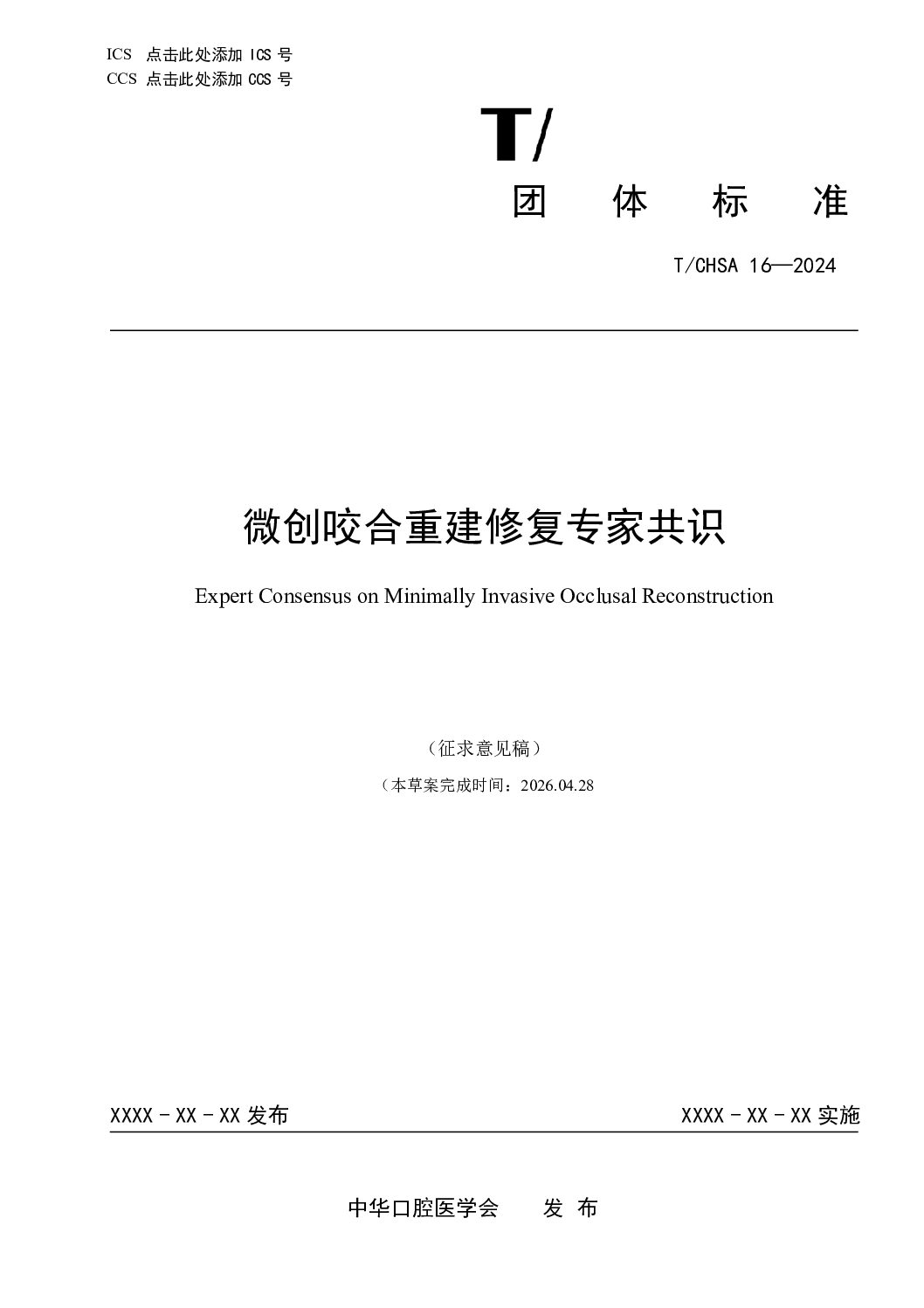 ICS 点击此处添加 ICS 号
CCS 点击此处添加 CCS 号

T/

团 体 标 准

T/CHSA 16—2024

微创咬合重建修复专家共识

Expert Consensus on Minimally Invasive Occlusal Reconstruction

（征求意见稿）

（本草案完成时间：2026.04.28

XXXX - XX - XX 发布

XXXX - XX - XX 实施

中华口腔医学会 发 布